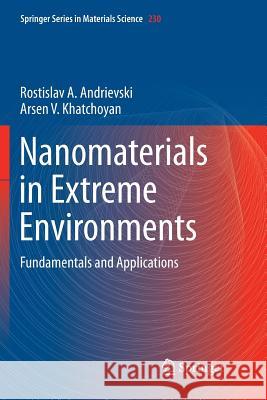 Springer Series in Materials Science 230

Rostislav A. Andrievski
Arsen V. Khatchoyan

Nanomaterials in Extreme Environments

Fundamentals and Applications

Kraina Książek